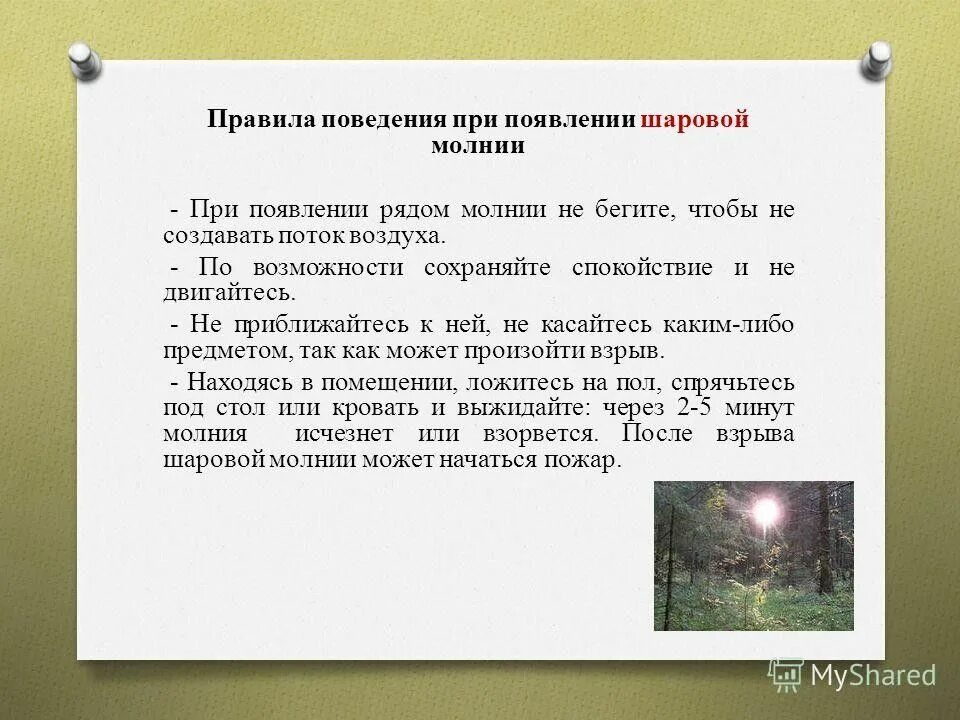 Правила поведения при появлении шаровой молнии

- При появлении рядом молнии не бегите, чтобы не создавать поток воздуха.

- По возможности сохраняйте спокойствие и не двигайтесь.

- Не приближайтесь к ней, не касайтесь каким-либо предметом, так как может произойти взрыв.

- Находясь в помещении, ложитесь на пол, спрячьтесь под стол или кровать и выжидайте: через 2-5 минут молния исчезнет или взорвется. После взрыва шаровой молнии может начаться пожар.

MyShared